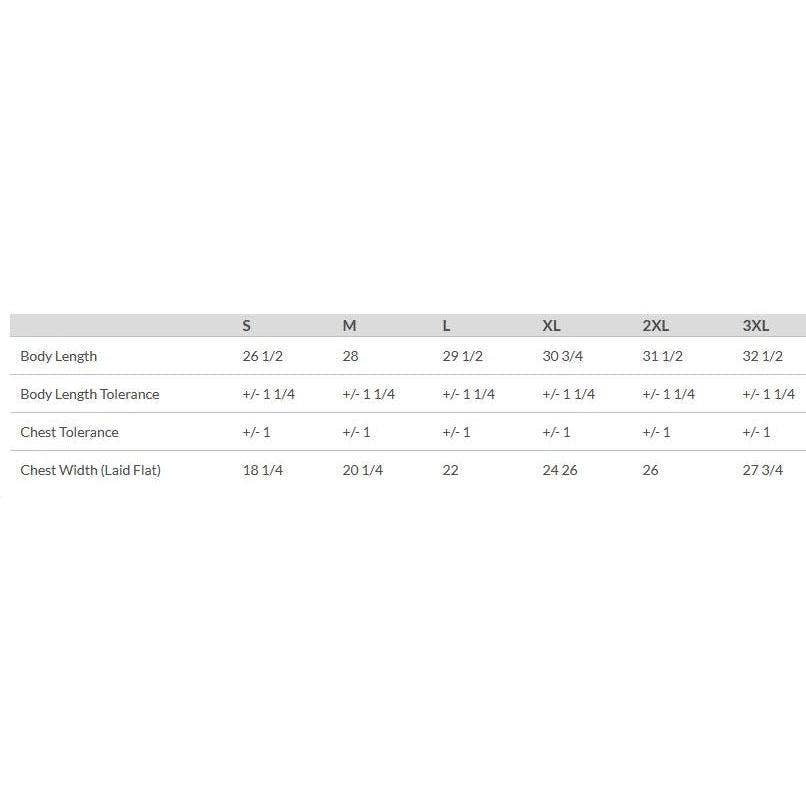 | | S | M | L | XL | 2XL | 3XL |
|---|---|---|---|---|---|---|
| Body Length | 26 1/2 | 28 | 29 1/2 | 30 3/4 | 31 1/2 | 32 1/2 |
| Body Length Tolerance | +/- 1 1/4 | +/- 1 1/4 | +/- 1 1/4 | +/- 1 1/4 | +/- 1 1/4 | +/- 1 1/4 |
| Chest Tolerance | +/- 1 | +/- 1 | +/- 1 | +/- 1 | +/- 1 | +/- 1 |
| Chest Width (Laid Flat) | 18 1/4 | 20 1/4 | 22 | 24 26 | 26 | 27 3/4 |